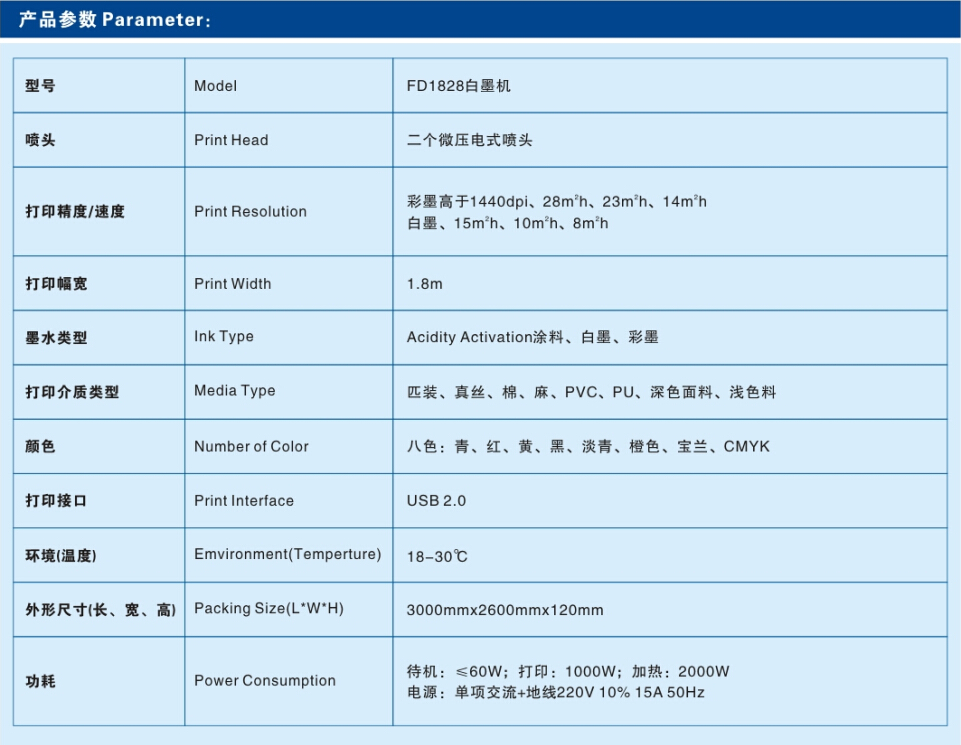 产品参数 Parameter:

| 型号 | Model | FD1828白墨机 |
|---|---|---|
| 喷头 | Print Head | 二个微压电式喷头 |
| 打印精度/速度 | Print Resolution | 彩墨高于1440dpi、28m²h、23m²h、14m²h 白墨、15m²h、10m²h、8m²h |
| 打印幅宽 | Print Width | 1.8m |
| 墨水类型 | Ink Type | Acidity Activation涂料、白墨、彩墨 |
| 打印介质类型 | Media Type | 匹装、真丝、棉、麻、PVC、PU、深色面料、浅色料 |
| 颜色 | Number of Color | 八色：青、红、黄、黑、淡青、橙色、宝兰、CMYK |
| 打印接口 | Print Interface | USB 2.0 |
| 环境(温度) | Emvironment(Temperture) | 18-30℃ |
| 外形尺寸(长、宽、高) | Packing Size(L*W*H) | 3000mmx2600mmx120mm |
| 功耗 | Power Consumption | 待机：≤60W；打印：1000W；加热：2000W 电源：单项交流+地线220V 10% 15A 50Hz |